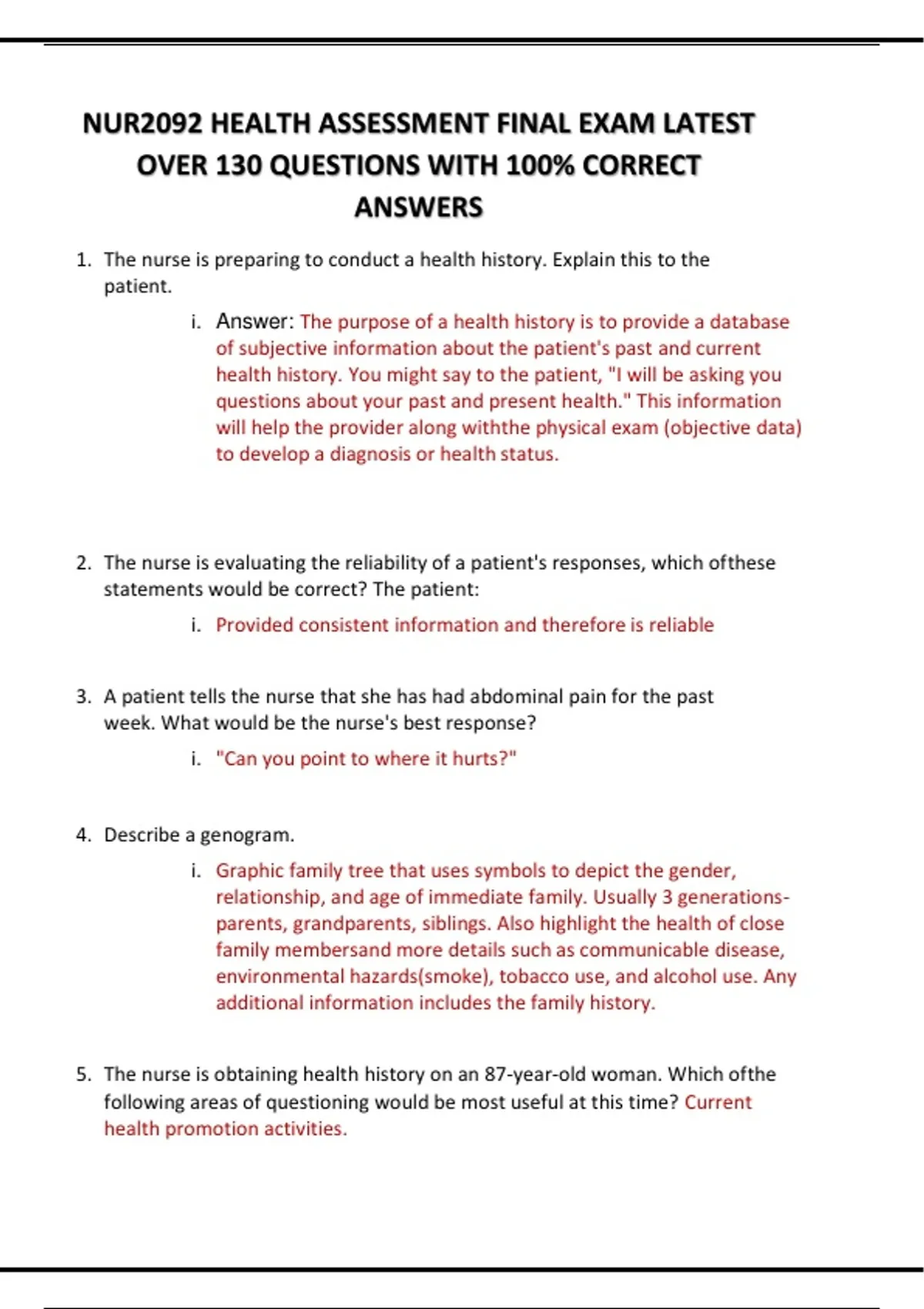 NUR2092 HEALTH ASSESSMENT FINAL EXAM LATEST OVER 130 QUESTIONS WITH 100% CORRECT ANSWERS

1. The nurse is preparing to conduct a health history. Explain this to the patient.

i. Answer: The purpose of a health history is to provide a database of subjective information about the patient's past and current health history. You might say to the patient, "I will be asking you questions about your past and present health." This information will help the provider along withthe physical exam (objective data) to develop a diagnosis or health status.

2. The nurse is evaluating the reliability of a patient's responses, which ofthese statements would be correct? The patient:

i. Provided consistent information and therefore is reliable

3. A patient tells the nurse that she has had abdominal pain for the past week. What would be the nurse's best response?

i. "Can you point to where it hurts?"

4. Describe a genogram.

i. Graphic family tree that uses symbols to depict the gender, relationship, and age of immediate family. Usually 3 generations-parents, grandparents, siblings. Also highlight the health of close family membersand more details such as communicable disease, environmental hazards(smoke), tobacco use, and alcohol use. Any additional information includes the family history.

5. The nurse is obtaining health history on an 87-year-old woman. Which ofthe following areas of questioning would be most useful at this time? Current health promotion activities.